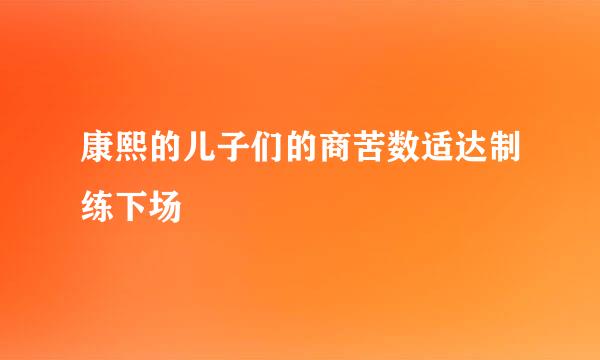 康熙的儿子们的商苦数适达制练下场